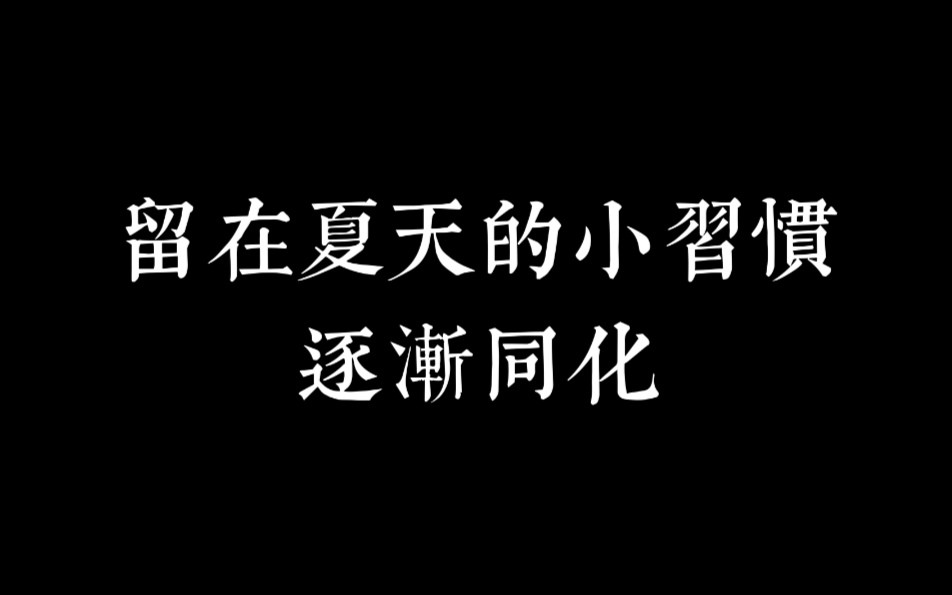 留在夏天的小習慣
逐漸同化